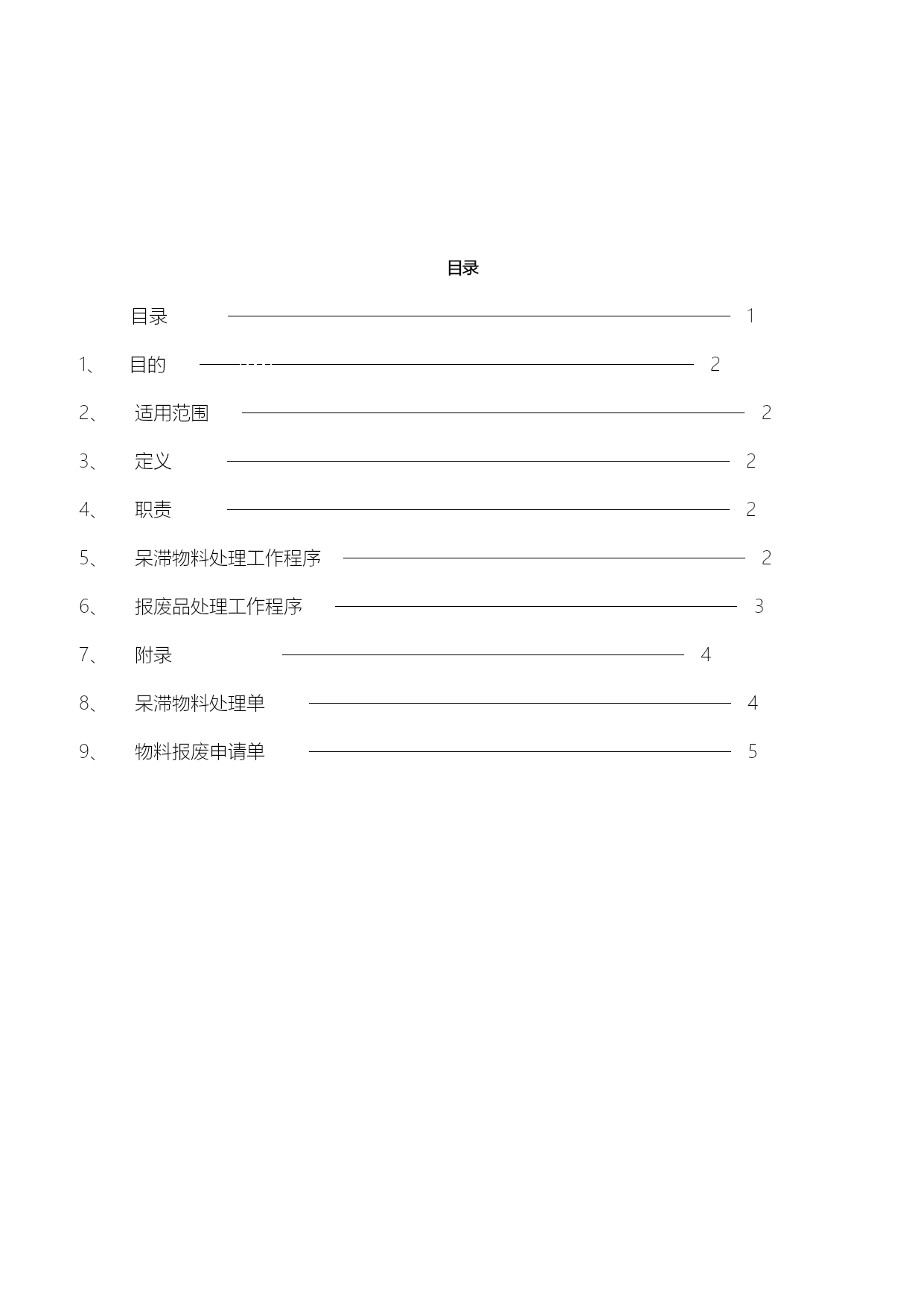 目录

目录 1

1、 目的 2

2、 适用范围 2

3、 定义 2

4、 职责 2

5、 呆滞物料处理工作程序 2

6、 报废品处理工作程序 3

7、 附录 4

8、 呆滞物料处理单 4

9、 物料报废申请单 5